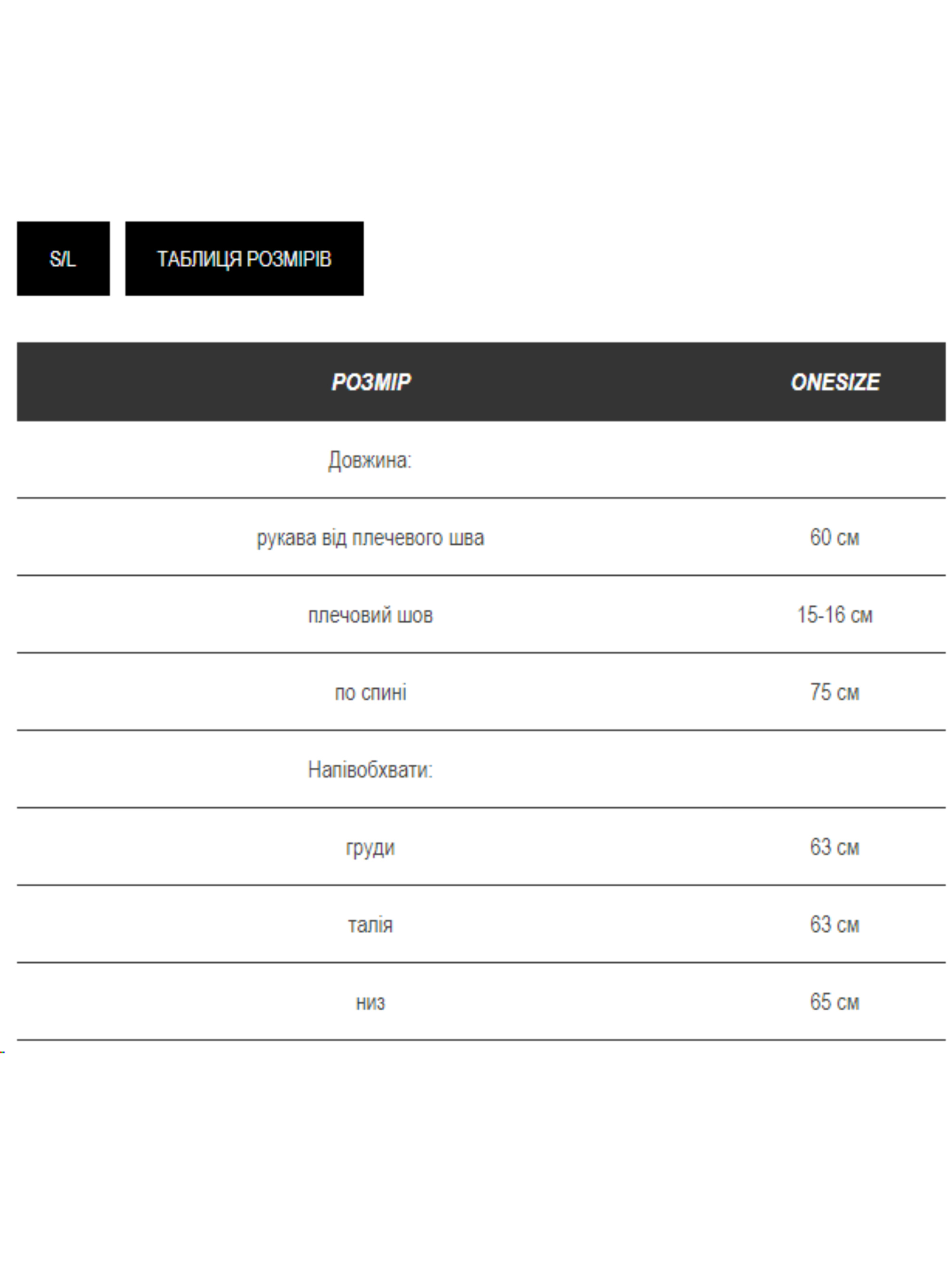 S/L

ТАБЛИЦЯ РОЗМІРІВ

| РОЗМІР | ONESIZE |
|---|---|
| Довжина: | |
| рукава від плечевого шва | 60 см |
| плечовий шов | 15-16 см |
| по спині | 75 см |
| Напівобхвати: | |
| груди | 63 см |
| талія | 63 см |
| низ | 65 см |